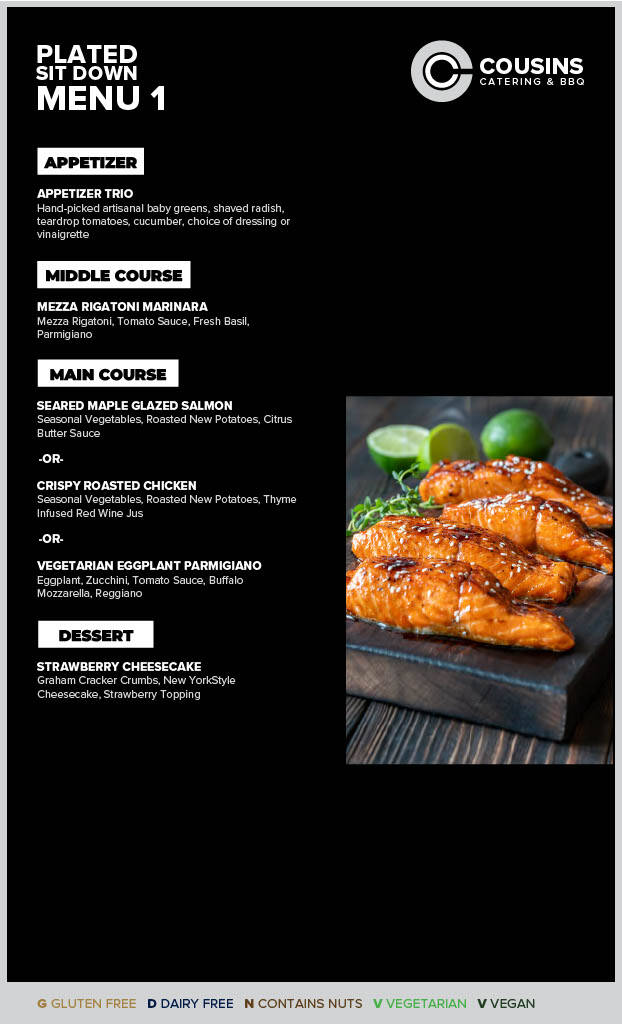 PLATED
SIT DOWN
MENU 1

COUSINS
CATERING & BBQ

APPETIZER

APPETIZER TRIO
Hand-picked artisanal baby greens, shaved radish, teardrop tomatoes, cucumber, choice of dressing or vinaigrette

MIDDLE COURSE

MEZZA RIGATONI MARINARA
Mezza Rigatoni, Tomato Sauce, Fresh Basil, Parmigiano

MAIN COURSE

SEARED MAPLE GLAZED SALMON
Seasonal Vegetables, Roasted New Potatoes, Citrus Butter Sauce

-OR-

CRISPY ROASTED CHICKEN
Seasonal Vegetables, Roasted New Potatoes, Thyme Infused Red Wine Jus

-OR-

VEGETARIAN EGGPLANT PARMIGIANO
Eggplant, Zucchini, Tomato Sauce, Buffalo Mozzarella, Reggiano

DESSERT

STRAWBERRY CHEESECAKE
Graham Cracker Crumbs, New YorkStyle Cheesecake, Strawberry Topping

G GLUTEN FREE D DAIRY FREE N CONTAINS NUTS V VEGETARIAN V VEGAN